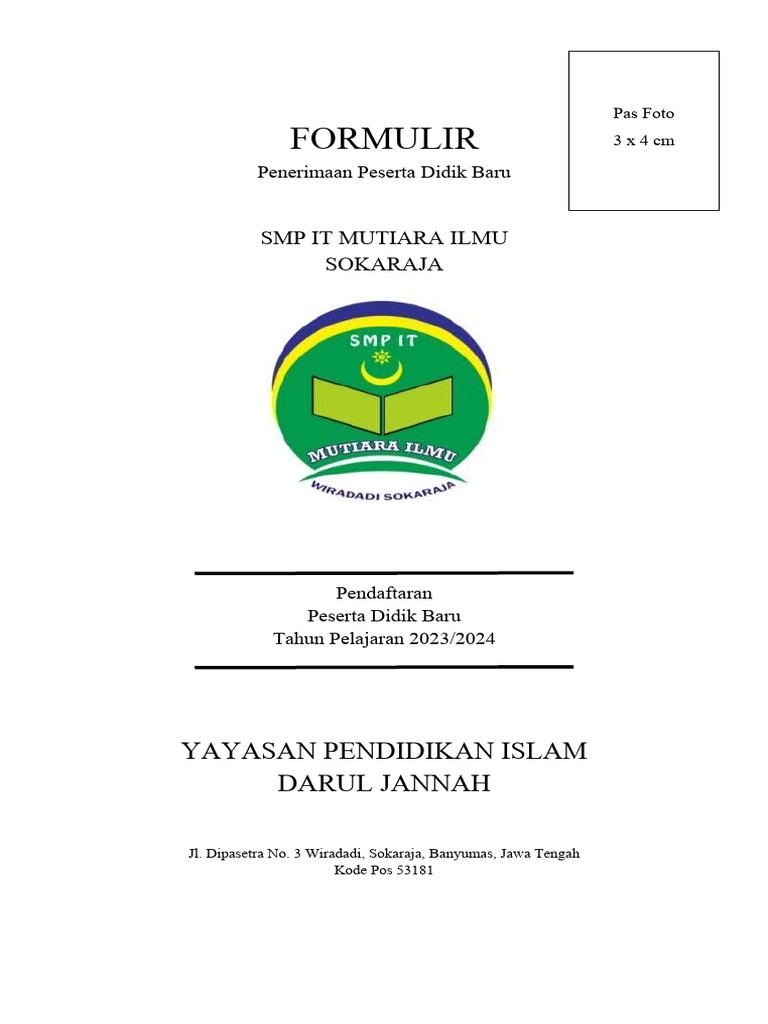 Pas Foto
3 x 4 cm

FORMULIR
Penerimaan Peserta Didik Baru

SMP IT MUTIARA ILMU
SOKARAJA

SMP IT
MUTIARA ILMU
WIRADADI SOKARAJA

Pendaftaran
Peserta Didik Baru
Tahun Pelajaran 2023/2024

YAYASAN PENDIDIKAN ISLAM
DARUL JANNAH

Jl. Dipasetra No. 3 Wiradadi, Sokaraja, Banyumas, Jawa Tengah
Kode Pos 53181